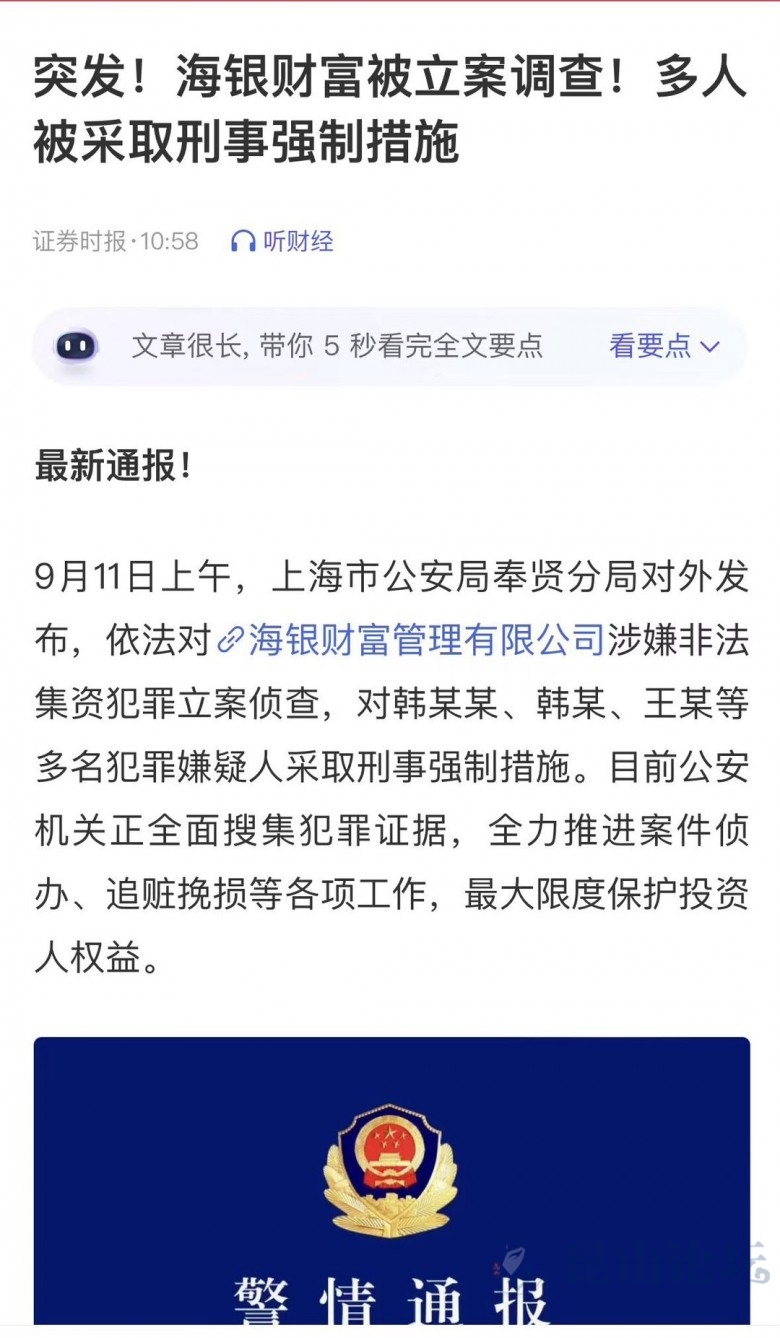 突发！海银财富被立案调查！多人被采取刑事强制措施

证券时报·10:58 听财经

文章很长, 带你 5 秒看完全文要点 看要点

最新通报！

9月11日上午，上海市公安局奉贤分局对外发布，依法对海银财富管理有限公司涉嫌非法集资犯罪立案侦查，对韩某某、韩某、王某等多名犯罪嫌疑人采取刑事强制措施。目前公安机关正全面搜集犯罪证据，全力推进案件侦办、追赃挽损等各项工作，最大限度保护投资人权益。

警情通报